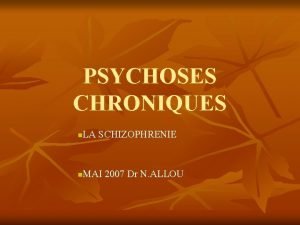 PSYCHOSES CHRONIQUES

LA SCHIZOPHRENIE

MAI 2007 Dr N.ALLOU